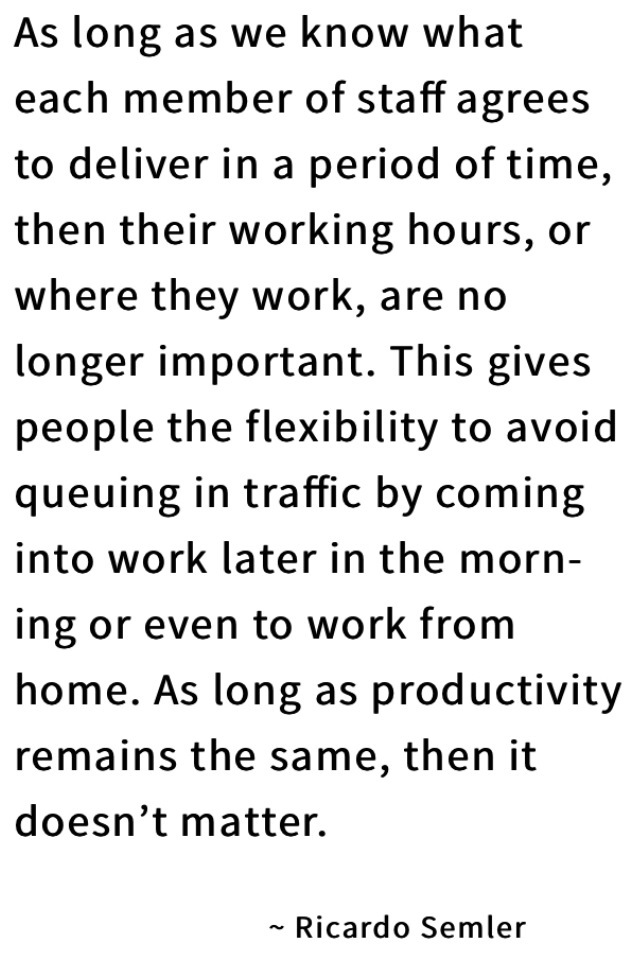 As long as we know what each member of staff agrees to deliver in a period of time, then their working hours, or where they work, are no longer important. This gives people the flexibility to avoid queuing in traffic by coming into work later in the morning or even to work from home. As long as productivity remains the same, then it doesn't matter.

~ Ricardo Semler